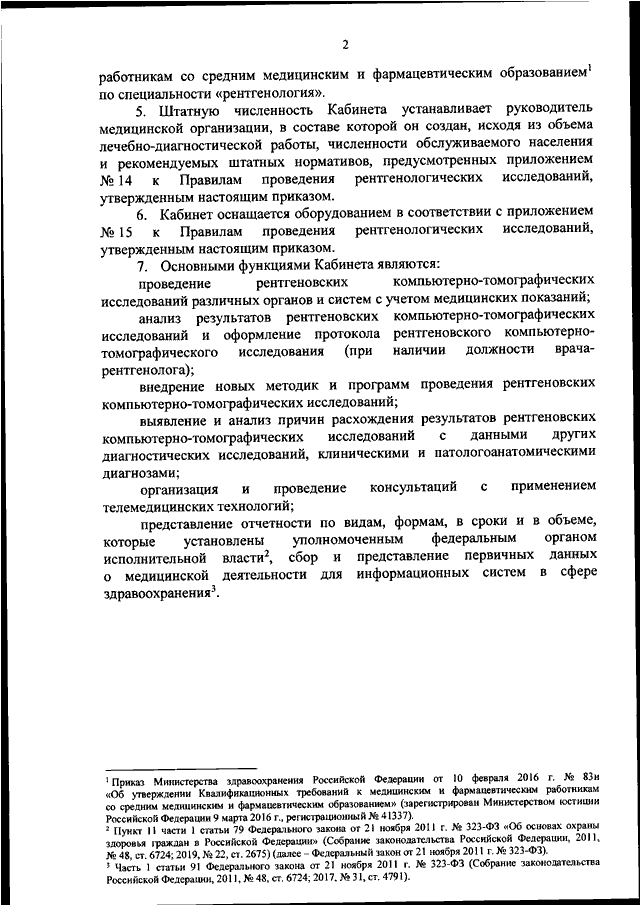 2

работникам со средним медицинским и фармацевтическим образованием$^1$ по специальности «рентгенология».

5. Штатную численность Кабинета устанавливает руководитель медицинской организации, в составе которой он создан, исходя из объема лечебно-диагностической работы, численности обслуживаемого населения и рекомендуемых штатных нормативов, предусмотренных приложением № 14 к Правилам проведения рентгенологических исследований, утвержденным настоящим приказом.

6. Кабинет оснащается оборудованием в соответствии с приложением № 15 к Правилам проведения рентгенологических исследований, утвержденным настоящим приказом.

7. Основными функциями Кабинета являются:

проведение рентгеновских компьютерно-томографических исследований различных органов и систем с учетом медицинских показаний;

анализ результатов рентгеновских компьютерно-томографических исследований и оформление протокола рентгеновского компьютерно-томографического исследования (при наличии должности врача-рентгенолога);

внедрение новых методик и программ проведения рентгеновских компьютерно-томографических исследований;

выявление и анализ причин расхождения результатов рентгеновских компьютерно-томографических исследований с данными других диагностических исследований, клиническими и патологоанатомическими диагнозами;

организация и проведение консультаций с применением телемедицинских технологий;

представление отчетности по видам, формам, в сроки и в объеме, которые установлены уполномоченным федеральным органом исполнительной власти$^2$, сбор и представление первичных данных о медицинской деятельности для информационных систем в сфере здравоохранения$^3$.

$^1$ Приказ Министерства здравоохранения Российской Федерации от 10 февраля 2016 г. № 83н «Об утверждении Квалификационных требований к медицинским и фармацевтическим работникам со средним медицинским и фармацевтическим образованием» (зарегистрирован Министерством юстиции Российской Федерации 9 марта 2016 г., регистрационный № 41337).
$^2$ Пункт 11 части 1 статьи 79 Федерального закона от 21 ноября 2011 г. № 323-ФЗ «Об основах охраны здоровья граждан в Российской Федерации» (Собрание законодательства Российской Федерации, 2011, № 48, ст. 6724; 2019, № 22, ст. 2675) (далее – Федеральный закон от 21 ноября 2011 г. № 323-ФЗ).
$^3$ Часть 1 статьи 91 Федерального закона от 21 ноября 2011 г. № 323-ФЗ (Собрание законодательства Российской Федерации, 2011, № 48, ст. 6724; 2017, № 31, ст. 4791).